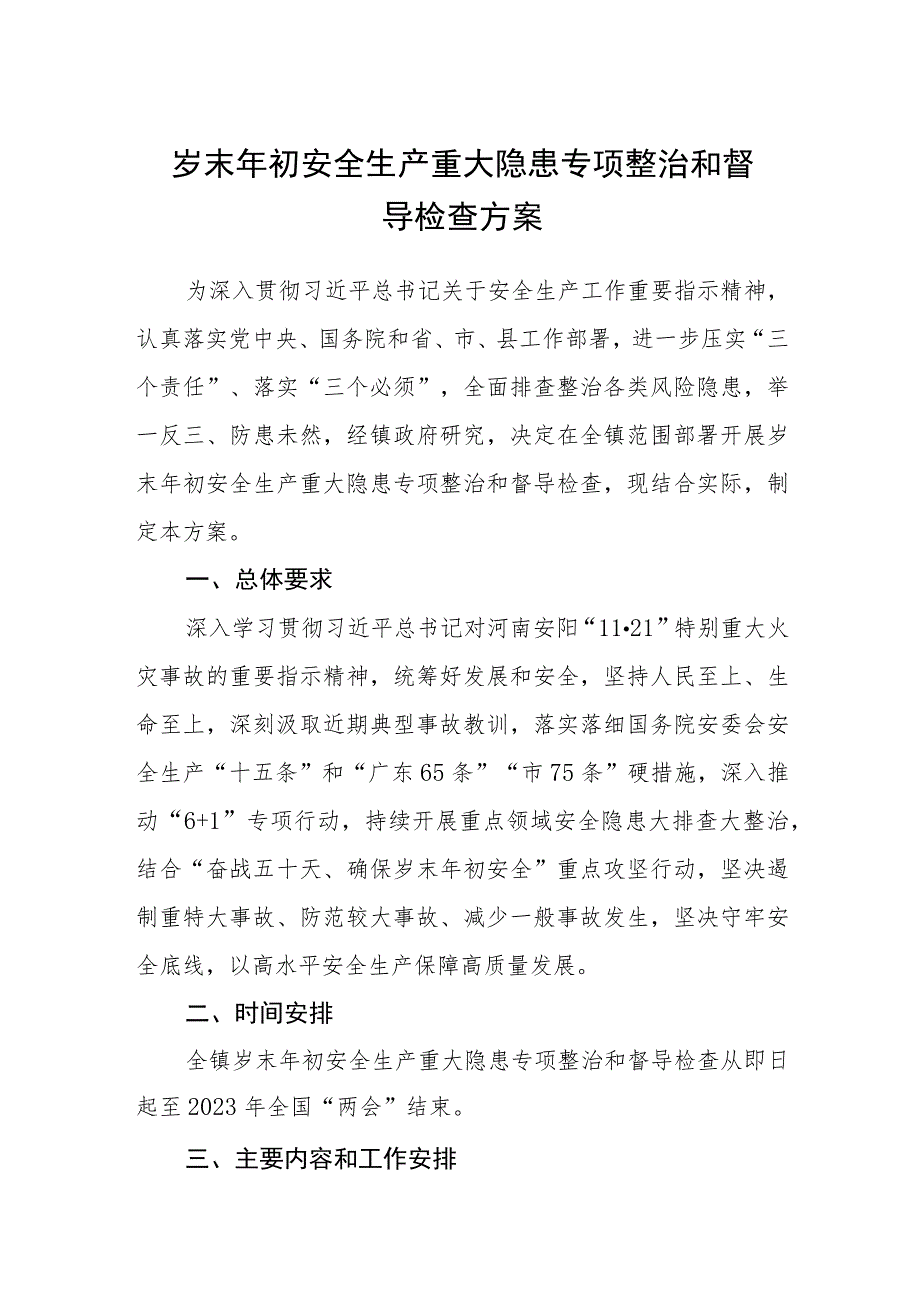 岁末年初安全生产重大隐患专项整治和督导检查方案

为深入贯彻习近平总书记关于安全生产工作重要指示精神，认真落实党中央、国务院和省、市、县工作部署，进一步压实“三个责任”、落实“三个必须”，全面排查整治各类风险隐患，举一反三、防患未然，经镇政府研究，决定在全镇范围部署开展岁末年初安全生产重大隐患专项整治和督导检查，现结合实际，制定本方案。

一、总体要求

深入学习贯彻习近平总书记对河南安阳“11•21”特别重大火灾事故的重要指示精神，统筹好发展和安全，坚持人民至上、生命至上，深刻汲取近期典型事故教训，落实落细国务院安委会安全生产“十五条”和“广东65条”“市75条”硬措施，深入推动“6+1”专项行动，持续开展重点领域安全隐患大排查大整治，结合“奋战五十天、确保岁末年初安全”重点攻坚行动，坚决遏制重特大事故、防范较大事故、减少一般事故发生，坚决守牢安全底线，以高水平安全生产保障高质量发展。

二、时间安排

全镇岁末年初安全生产重大隐患专项整治和督导检查从即日起至2023年全国“两会”结束。

三、主要内容和工作安排